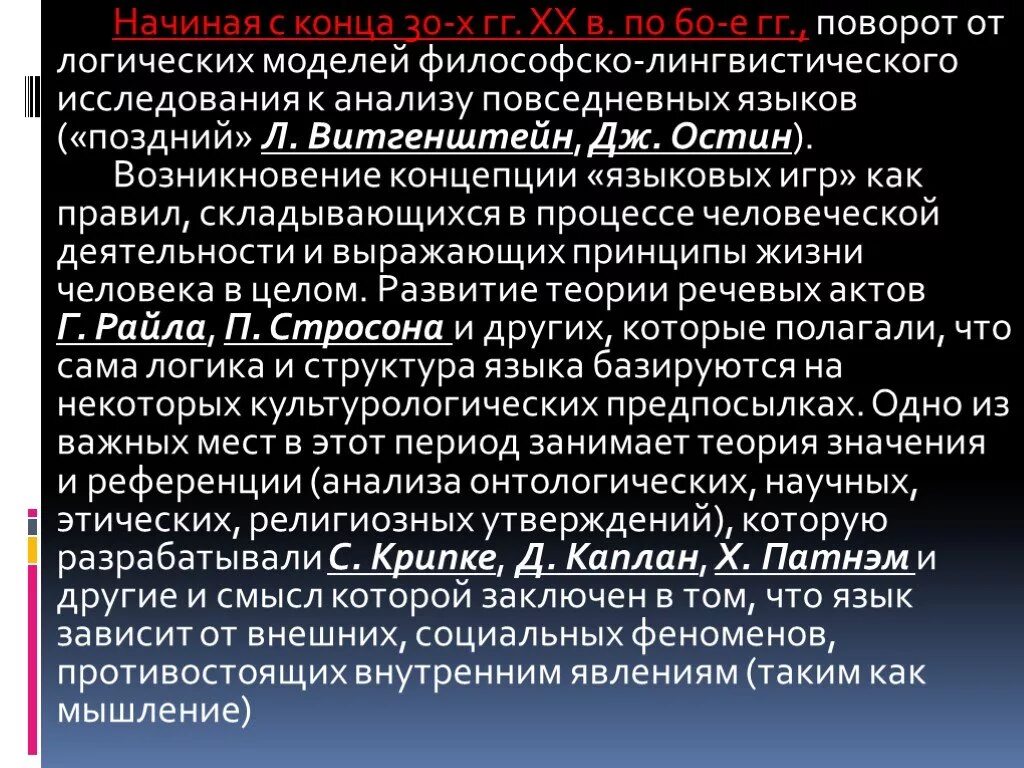 Начиная с конца 30-х гг. XX в. по 60-е гг., поворот от логических моделей философско-лингвистического исследования к анализу повседневных языков («поздний» Л. Витгенштейн, Дж. Остин).

Возникновение концепции «языковых игр» как правил, складывающихся в процессе человеческой деятельности и выражающих принципы жизни человека в целом. Развитие теории речевых актов Г. Райла, П. Стросона и других, которые полагали, что сама логика и структура языка базируются на некоторых культурологических предпосылках. Одно из важных мест в этот период занимает теория значения и референции (анализа онтологических, научных, этических, религиозных утверждений), которую разрабатывали С. Крипке, Д. Каплан, Х. Патнэм и другие и смысл которой заключен в том, что язык зависит от внешних, социальных феноменов, противостоящих внутренним явлениям (таким как мышление)